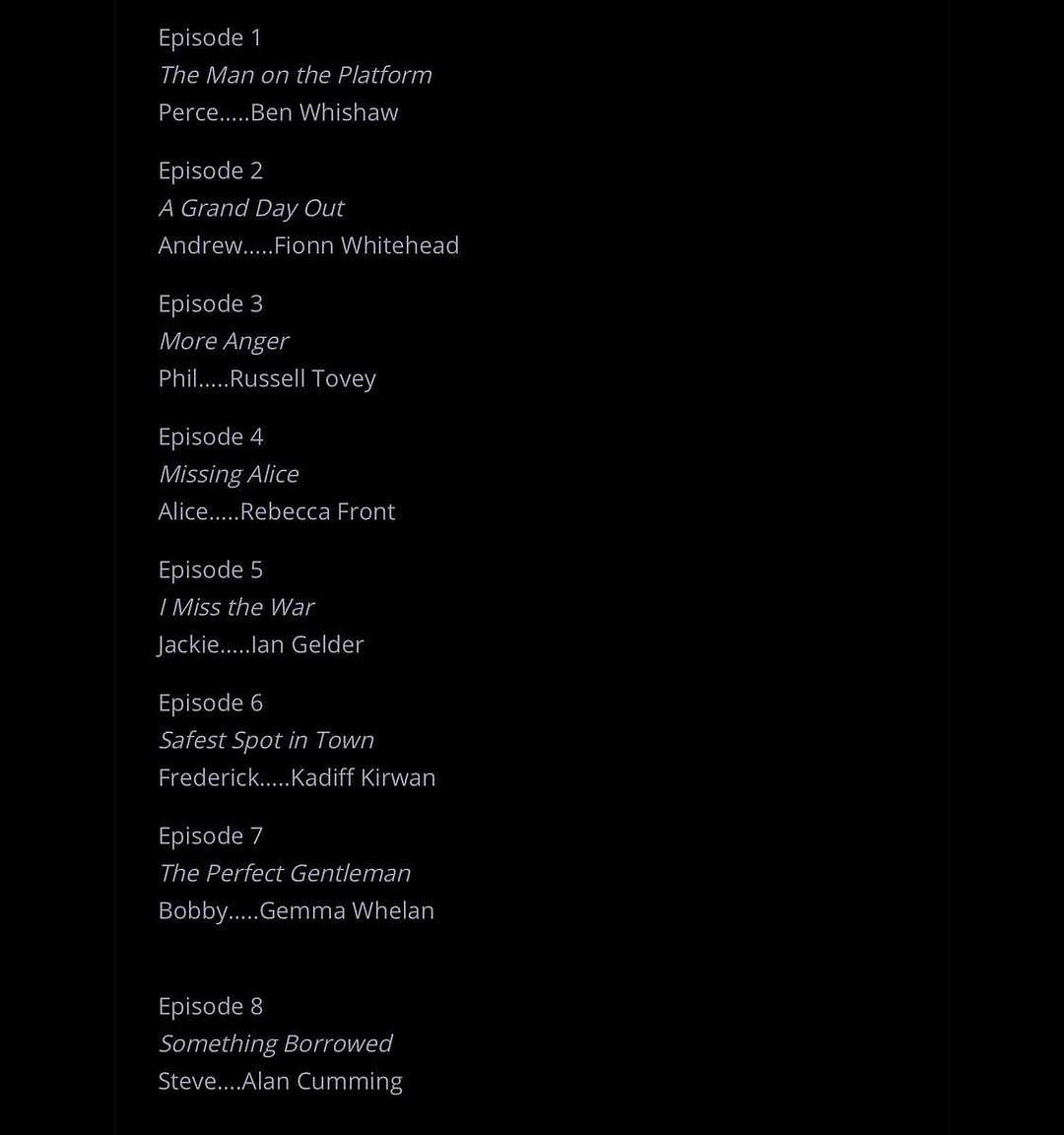 Episode 1
The Man on the Platform
Perce.....Ben Whishaw

Episode 2
A Grand Day Out
Andrew.....Fionn Whitehead

Episode 3
More Anger
Phil.....Russell Tovey

Episode 4
Missing Alice
Alice.....Rebecca Front

Episode 5
I Miss the War
Jackie.....Ian Gelder

Episode 6
Safest Spot in Town
Frederick.....Kadiff Kirwan

Episode 7
The Perfect Gentleman
Bobby.....Gemma Whelan

Episode 8
Something Borrowed
Steve....Alan Cumming